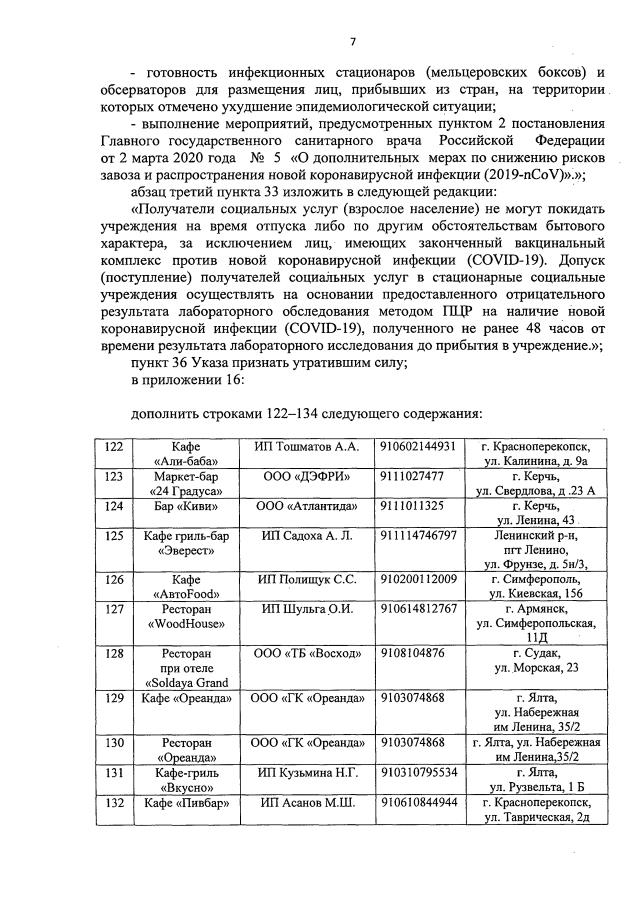 7

- готовность инфекционных стационаров (мельцеровских боксов) и обсерваторов для размещения лиц, прибывших из стран, на территории которых отмечено ухудшение эпидемиологической ситуации;

- выполнение мероприятий, предусмотренных пунктом 2 постановления Главного государственного санитарного врача Российской Федерации от 2 марта 2020 года № 5 «О дополнительных мерах по снижению рисков завоза и распространения новой коронавирусной инфекции (2019-nCoV)».»;

абзац третий пункта 33 изложить в следующей редакции:

«Получатели социальных услуг (взрослое население) не могут покидать учреждения на время отпуска либо по другим обстоятельствам бытового характера, за исключением лиц, имеющих законченный вакцинальный комплекс против новой коронавирусной инфекции (COVID-19). Допуск (поступление) получателей социальных услуг в стационарные социальные учреждения осуществлять на основании предоставленного отрицательного результата лабораторного обследования методом ПЦР на наличие новой коронавирусной инфекции (COVID-19), полученного не ранее 48 часов от времени результата лабораторного исследования до прибытия в учреждение.»;

пункт 36 Указа признать утратившим силу;

в приложении 16:

дополнить строками 122–134 следующего содержания:

| 122 | Кафе «Али-баба» | ИП Тошматов А.А. | 910602144931 | г. Красноперекопск, ул. Калинина, д. 9а |
|---|---|---|---|---|
| 123 | Маркет-бар «24 Градуса» | ООО «ДЭФРИ» | 9111027477 | г. Керчь, ул. Свердлова, д .23 А |
| 124 | Бар «Киви» | ООО «Атлантида» | 9111011325 | г. Керчь, ул. Ленина, 43 |
| 125 | Кафе гриль-бар «Эверест» | ИП Садоха А. Л. | 911114746797 | Ленинский р-н, пгт Ленино, ул. Фрунзе, д. 5н/3, |
| 126 | Кафе «АвтоFood» | ИП Полищук С.С. | 910200112009 | г. Симферополь, ул. Киевская, 156 |
| 127 | Ресторан «WoodHouse» | ИП Шульга О.И. | 910614812767 | г. Армянск, ул. Симферопольская, 11Д |
| 128 | Ресторан при отеле «Soldaya Grand | ООО «ТБ «Восход» | 9108104876 | г. Судак, ул. Морская, 23 |
| 129 | Кафе «Ореанда» | ООО «ГК «Ореанда» | 9103074868 | г. Ялта, ул. Набережная им Ленина, 35/2 |
| 130 | Ресторан «Ореанда» | ООО «ГК «Ореанда» | 9103074868 | г. Ялта, ул. Набережная им Ленина,35/2 |
| 131 | Кафе-гриль «Вкусно» | ИП Кузьмина Н.Г. | 910310795534 | г. Ялта, ул. Рузвельта, 1 Б |
| 132 | Кафе «Пивбар» | ИП Асанов М.Ш. | 910610844944 | г. Красноперекопск, ул. Таврическая, 2д |